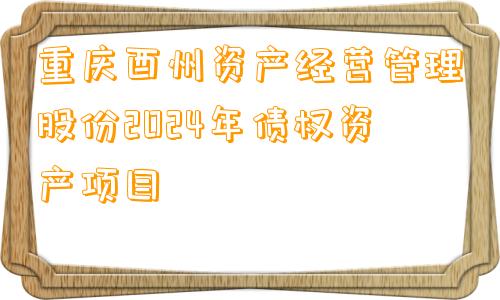 重庆酉州资产经营管理股份2024年债权资产项目